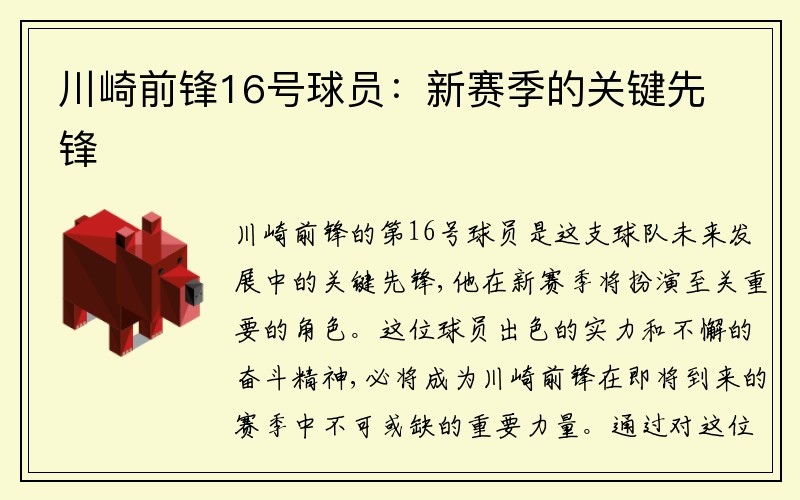 川崎前锋16号球员：新赛季的关键先锋

川崎前锋的第16号球员是这支球队未来发展中的关键先锋，他在新赛季将扮演至关重要的角色。这位球员出色的实力和不懈的奋斗精神，必将成为川崎前锋在即将到来的赛季中不可或缺的重要力量。通过对这位